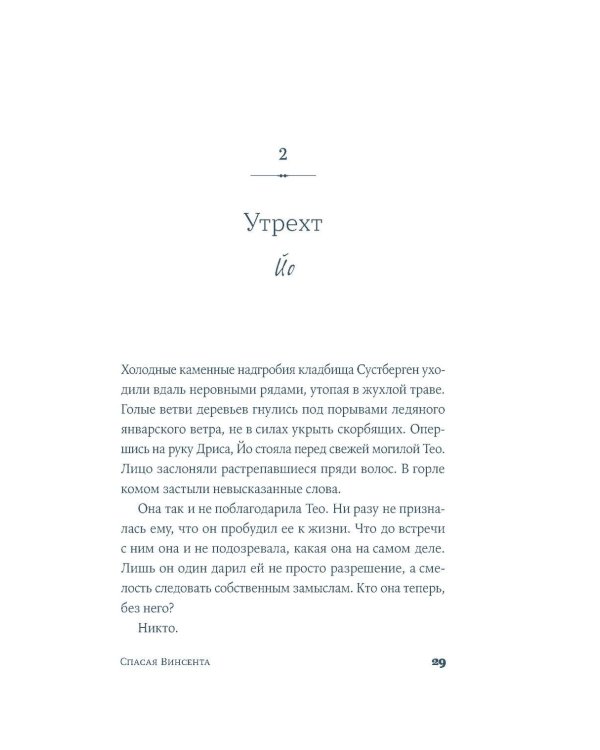 2

Утрехт

Йо

Холодные каменные надгробия кладбища Сустберген уходили вдаль неровными рядами, утопая в жухлой траве. Голые ветви деревьев гнулись под порывами ледяного январского ветра, не в силах укрыть скорбящих. Опершись на руку Дриса, Йо стояла перед свежей могилой Тео. Лицо заслоняли растрепавшиеся пряди волос. В горле комом застыли невысказанные слова.

Она так и не поблагодарила Тео. Ни разу не призналась ему, что он пробудил ее к жизни. Что до встречи с ним она и не подозревала, какая она на самом деле. Лишь он один дарил ей не просто разрешение, а смелость следовать собственным замыслам. Кто она теперь, без него?

Никто.

Спасая Винсента 29